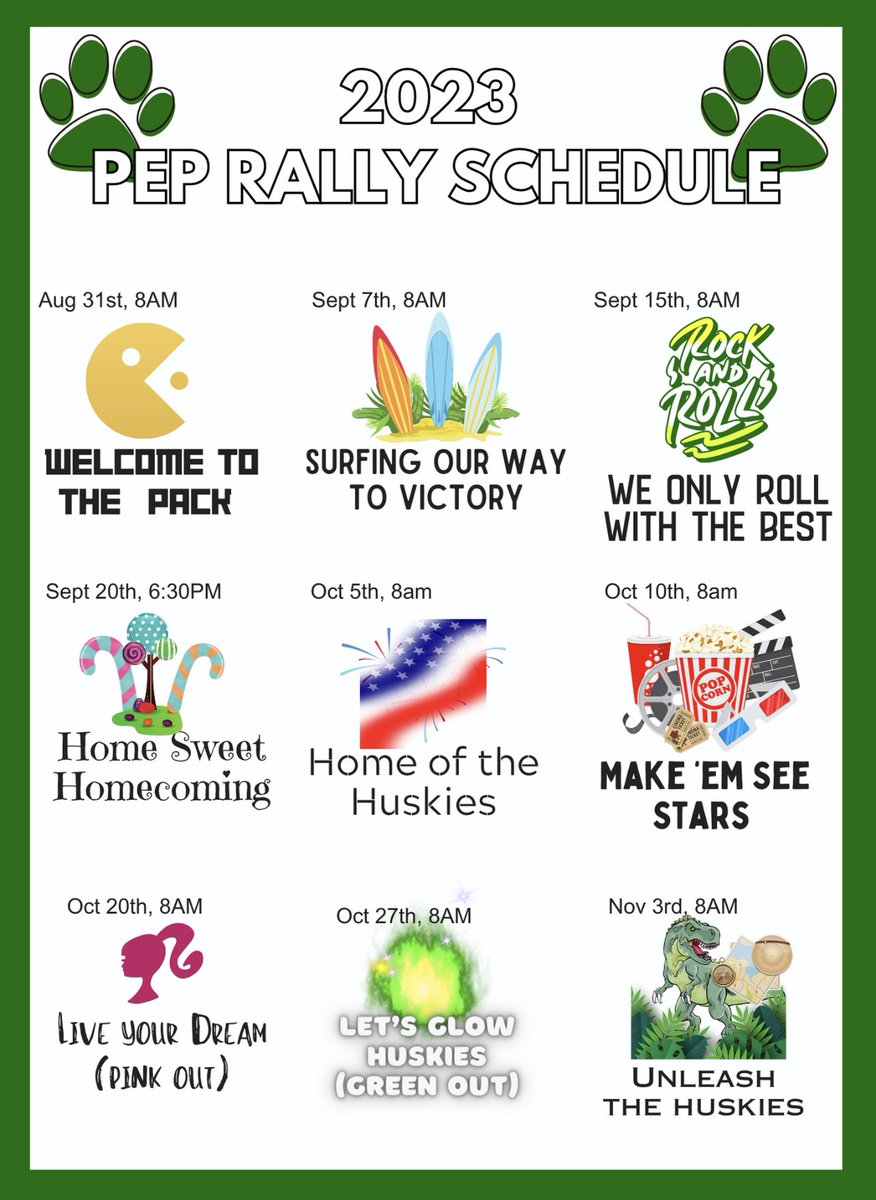 2023
PEP RALLY SCHEDULE

Aug 31st, 8AM
WELCOME TO THE PACK

Sept 7th, 8AM
SURFING OUR WAY TO VICTORY

Sept 15th, 8AM
ROCK AND ROLL
WE ONLY ROLL WITH THE BEST

Sept 20th, 6:30PM
Home Sweet Homecoming

Oct 5th, 8am
Home of the Huskies

Oct 10th, 8am
POP CORN
MAKE 'EM SEE STARS

Oct 20th, 8AM
LIVE YOUR DREAM (PINK OUT)

Oct 27th, 8AM
LET'S GLOW HUSKIES (GREEN OUT)

Nov 3rd, 8AM
UNLEASH THE HUSKIES